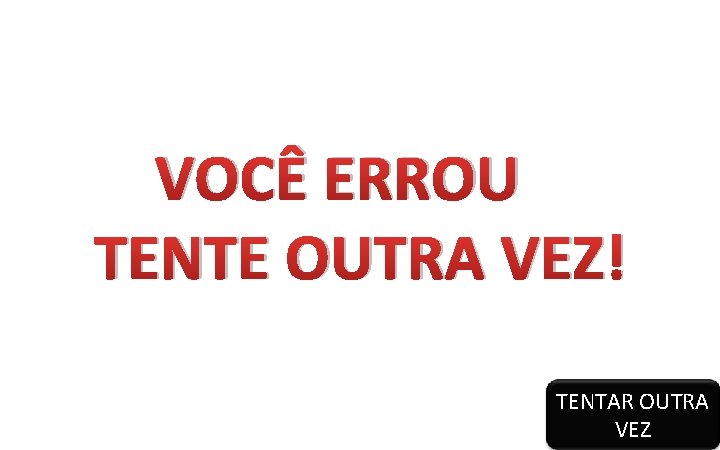 VOCÊ ERROU
TENTE OUTRA VEZ!

TENTAR OUTRA VEZ